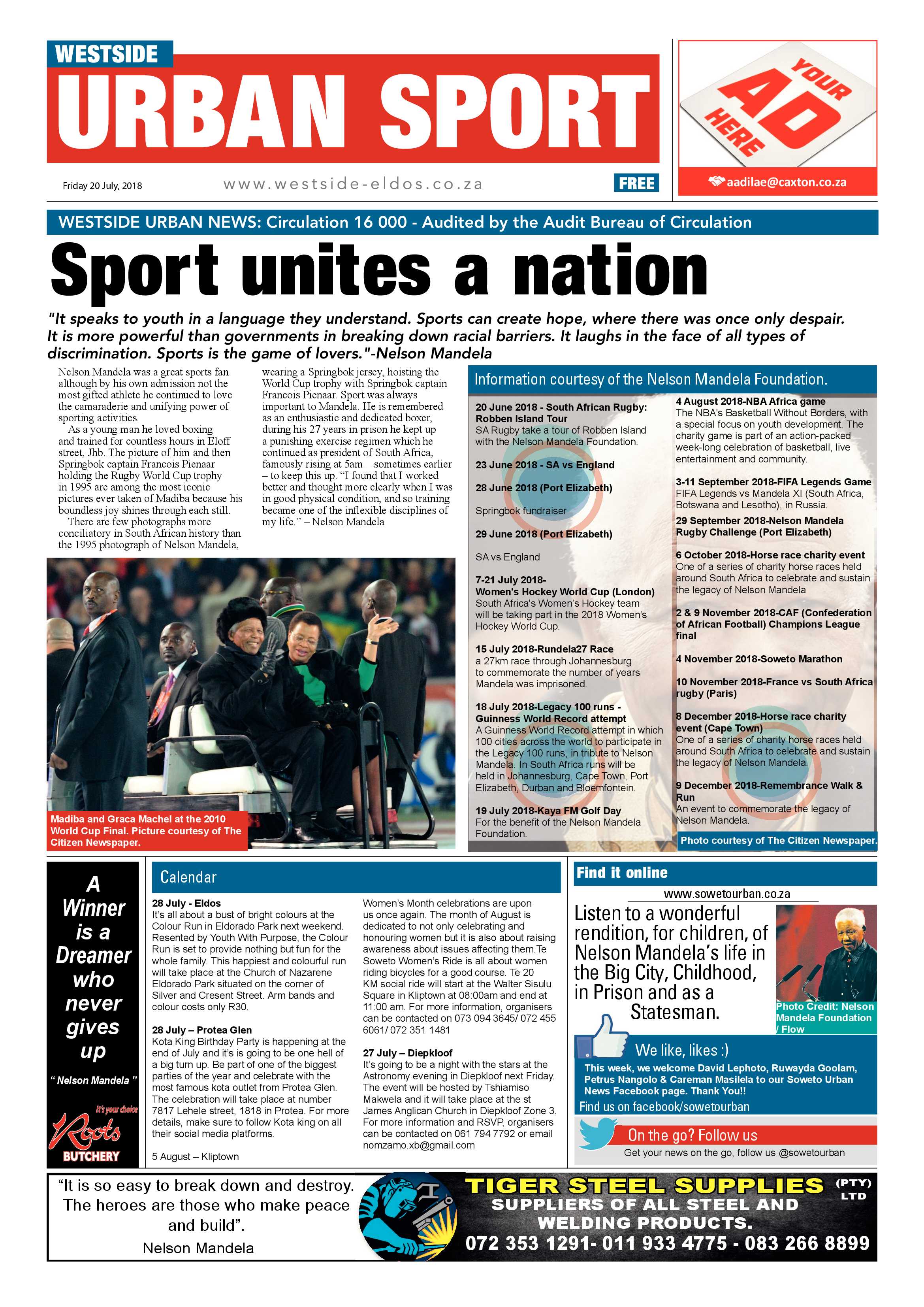 WESTSIDE
URBAN SPORT

YOUR AD HERE
aadilae@caxton.co.za

Friday 20 July, 2018
www.westside-eldos.co.za
FREE

WESTSIDE URBAN NEWS: Circulation 16 000 - Audited by the Audit Bureau of Circulation

Sport unites a nation

"It speaks to youth in a language they understand. Sports can create hope, where there was once only despair. It is more powerful than governments in breaking down racial barriers. It laughs in the face of all types of discrimination. Sports is the game of lovers."-Nelson Mandela

Nelson Mandela was a great sports fan although by his own admission not the most gifted athlete he continued to love the camaraderie and unifying power of sporting activities.

As a young man he loved boxing and trained for countless hours in Eloff street, Jhb. The picture of him and then Springbok captain Francois Pienaar holding the Rugby World Cup trophy in 1995 are among the most iconic pictures ever taken of Madiba because his boundless joy shines through each still.

There are few photographs more conciliatory in South African history than the 1995 photograph of Nelson Mandela, wearing a Springbok jersey, hoisting the World Cup trophy with Springbok captain Francois Pienaar. Sport was always important to Mandela. He is remembered as an enthusiastic and dedicated boxer, during his 27 years in prison he kept up a punishing exercise regimen which he continued as president of South Africa, famously rising at 5am – sometimes earlier – to keep this up. "I found that I worked better and thought more clearly when I was in good physical condition, and so training became one of the inflexible disciplines of my life." – Nelson Mandela

Madiba and Graca Machel at the 2010 World Cup Final. Picture courtesy of The Citizen Newspaper.

Information courtesy of the Nelson Mandela Foundation.

20 June 2018 - South African Rugby: Robben Island Tour
SA Rugby take a tour of Robben Island with the Nelson Mandela Foundation.

23 June 2018 - SA vs England

28 June 2018 (Port Elizabeth)

Springbok fundraiser

29 June 2018 (Port Elizabeth)

SA vs England

7-21 July 2018-
Women's Hockey World Cup (London)
South Africa's Women's Hockey team will be taking part in the 2018 Women's Hockey World Cup.

15 July 2018-Rundela27 Race
a 27km race through Johannesburg to commemorate the number of years Mandela was imprisoned.

18 July 2018-Legacy 100 runs - Guinness World Record attempt
A Guinness World Record attempt in which 100 cities across the world to participate in the Legacy 100 runs, in tribute to Nelson Mandela. In South Africa runs will be held in Johannesburg, Cape Town, Port Elizabeth, Durban and Bloemfontein.

19 July 2018-Kaya FM Golf Day
For the benefit of the Nelson Mandela Foundation.

4 August 2018-NBA Africa game
The NBA's Basketball Without Borders, with a special focus on youth development. The charity game is part of an action-packed week-long celebration of basketball, live entertainment and community.

3-11 September 2018-FIFA Legends Game
FIFA Legends vs Mandela XI (South Africa, Botswana and Lesotho), in Russia.

29 September 2018-Nelson Mandela Rugby Challenge (Port Elizabeth)

6 October 2018-Horse race charity event
One of a series of charity horse races held around South Africa to celebrate and sustain the legacy of Nelson Mandela

2 & 9 November 2018-CAF (Confederation of African Football) Champions League final

4 November 2018-Soweto Marathon

10 November 2018-France vs South Africa rugby (Paris)

8 December 2018-Horse race charity event (Cape Town)
One of a series of charity horse races held around South Africa to celebrate and sustain the legacy of Nelson Mandela.

9 December 2018-Remembrance Walk & Run
An event to commemorate the legacy of Nelson Mandela.

Photo courtesy of The Citizen Newspaper.

A Winner is a Dreamer who never gives up
" Nelson Mandela "
It's your choice
Roots
BUTCHERY

Calendar

28 July - Eldos
It's all about a bust of bright colours at the Colour Run in Eldorado Park next weekend. Resented by Youth With Purpose, the Colour Run is set to provide nothing but fun for the whole family. This happiest and colourful run will take place at the Church of Nazarene Eldorado Park situated on the corner of Silver and Cresent Street. Arm bands and colour costs only R30.

28 July – Protea Glen
Kota King Birthday Party is happening at the end of July and it's is going to be one hell of a big turn up. Be part of one of the biggest parties of the year and celebrate with the most famous kota outlet from Protea Glen. The celebration will take place at number 7817 Lehele street, 1818 in Protea. For more details, make sure to follow Kota king on all their social media platforms.

5 August – Kliptown

Women's Month celebrations are upon us once again. The month of August is dedicated to not only celebrating and honouring women but it is also about raising awareness about issues affecting them.Te Soweto Women's Ride is all about women riding bicycles for a good course. Te 20 KM social ride will start at the Walter Sisulu Square in Kliptown at 08:00am and end at 11:00 am. For more information, organisers can be contacted on 073 094 3645/ 072 455 6061/ 072 351 1481

27 July – Diepkloof
It's going to be a night with the stars at the Astronomy evening in Diepkloof next Friday. The event will be hosted by Tshiamiso Makwela and it will take place at the st James Anglican Church in Diepkloof Zone 3. For more information and RSVP, organisers can be contacted on 061 794 7792 or email nomzamo.xb@gmail.com

Find it online
www.sowetourban.co.za
Listen to a wonderful rendition, for children, of Nelson Mandela's life in the Big City, Childhood, in Prison and as a Statesman.
Photo Credit: Nelson Mandela Foundation / Flow

We like, likes :)
This week, we welcome David Lephoto, Ruwayda Goolam, Petrus Nangolo & Careman Masilela to our Soweto Urban News Facebook page. Thank You!!
Find us on facebook/sowetourban

On the go? Follow us
Get your news on the go, follow us @sowetourban

"It is so easy to break down and destroy. The heroes are those who make peace and build".
Nelson Mandela

TIGER STEEL SUPPLIES (PTY) LTD
SUPPLIERS OF ALL STEEL AND WELDING PRODUCTS.
072 353 1291- 011 933 4775 - 083 266 8899